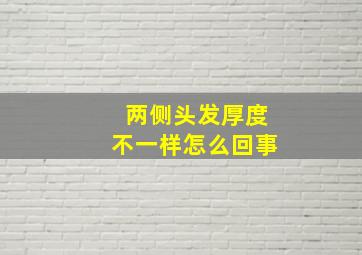 两侧头发厚度
不一样怎么回事